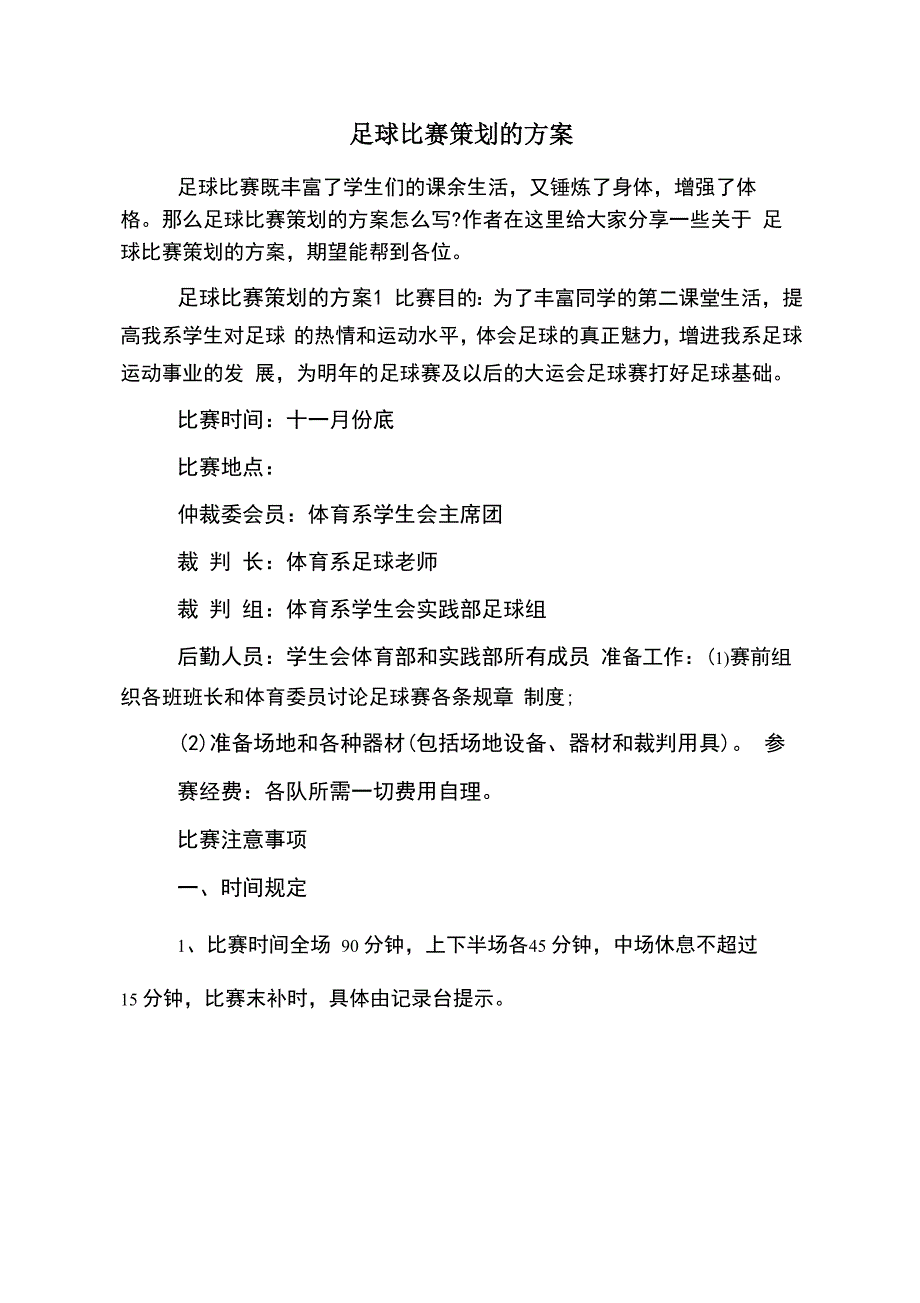 足球比赛策划的方案

足球比赛既丰富了学生们的课余生活，又锤炼了身体，增强了体格。那么足球比赛策划的方案怎么写?作者在这里给大家分享一些关于 足球比赛策划的方案，期望能帮到各位。

足球比赛策划的方案1 比赛目的：为了丰富同学的第二课堂生活，提高我系学生对足球 的热情和运动水平，体会足球的真正魅力，增进我系足球运动事业的发 展，为明年的足球赛及以后的大运会足球赛打好足球基础。

比赛时间：十一月份底

比赛地点：

仲裁委会员：体育系学生会主席团

裁 判 长：体育系足球老师

裁 判 组：体育系学生会实践部足球组

后勤人员：学生会体育部和实践部所有成员 准备工作：(1)赛前组织各班班长和体育委员讨论足球赛各条规章 制度;

(2)准备场地和各种器材(包括场地设备、器材和裁判用具)。 参

赛经费：各队所需一切费用自理。

比赛注意事项

一、时间规定

1、比赛时间全场 90 分钟，上下半场各45 分钟，中场休息不超过

15 分钟，比赛末补时，具体由记录台提示。